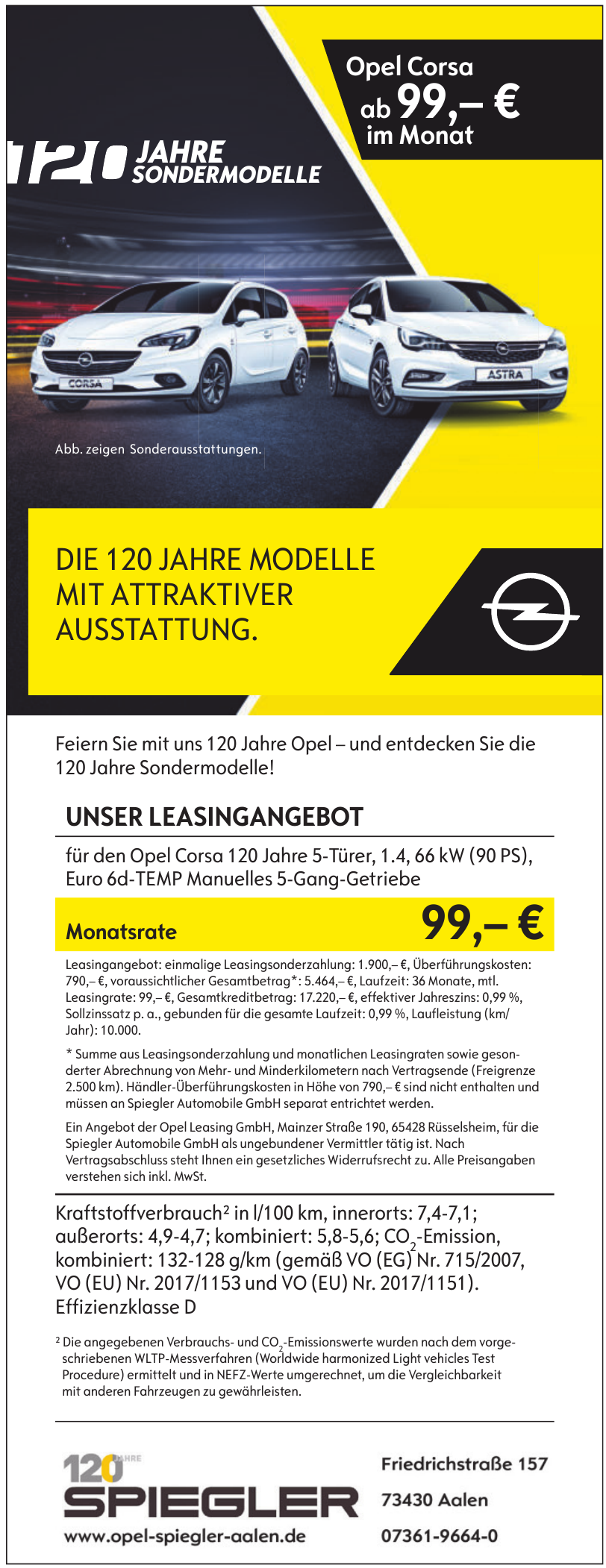 Opel Corsa
ab 99,– €
im Monat

120 JAHRE SONDERMODELLE

CORSA

ASTRA

Abb. zeigen Sonderausstattungen.

DIE 120 JAHRE MODELLE MIT ATTRAKTIVER AUSSTATTUNG.

Feiern Sie mit uns 120 Jahre Opel – und entdecken Sie die 120 Jahre Sondermodelle!

UNSER LEASINGANGEBOT

für den Opel Corsa 120 Jahre 5-Türer, 1.4, 66 kW (90 PS), Euro 6d-TEMP Manuelles 5-Gang-Getriebe

Monatsrate 99,– €

Leasingangebot: einmalige Leasingsonderzahlung: 1.900,– €, Überführungskosten: 790,– €, voraussichtlicher Gesamtbetrag*: 5.464,– €, Laufzeit: 36 Monate, mtl. Leasingrate: 99,– €, Gesamtkreditbetrag: 17.220,– €, effektiver Jahreszins: 0,99 %, Sollzinssatz p. a., gebunden für die gesamte Laufzeit: 0,99 %, Laufleistung (km/Jahr): 10.000.

* Summe aus Leasingsonderzahlung und monatlichen Leasingraten sowie gesonderter Abrechnung von Mehr- und Minderkilometern nach Vertragsende (Freigrenze 2.500 km). Händler-Überführungskosten in Höhe von 790,– € sind nicht enthalten und müssen an Spiegler Automobile GmbH separat entrichtet werden.

Ein Angebot der Opel Leasing GmbH, Mainzer Straße 190, 65428 Rüsselsheim, für die Spiegler Automobile GmbH als ungebundener Vermittler tätig ist. Nach Vertragsabschluss steht Ihnen ein gesetzliches Widerrufsrecht zu. Alle Preisangaben verstehen sich inkl. MwSt.

Kraftstoffverbrauch² in l/100 km, innerorts: 7,4-7,1; außerorts: 4,9-4,7; kombiniert: 5,8-5,6; $CO_2$-Emission, kombiniert: 132-128 g/km (gemäß VO (EG) Nr. 715/2007, VO (EU) Nr. 2017/1153 und VO (EU) Nr. 2017/1151). Effizienzklasse D

² Die angegebenen Verbrauchs- und $CO_2$-Emissionswerte wurden nach dem vorgeschriebenen WLTP-Messverfahren (Worldwide harmonized Light vehicles Test Procedure) ermittelt und in NEFZ-Werte umgerechnet, um die Vergleichbarkeit mit anderen Fahrzeugen zu gewährleisten.

120 JAHRE
SPIEGLER
www.opel-spiegler-aalen.de

Friedrichstraße 157
73430 Aalen
07361-9664-0